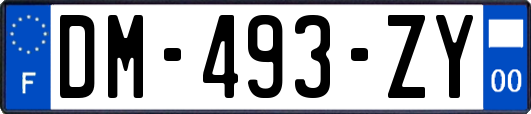 F
DM-493-ZY
00